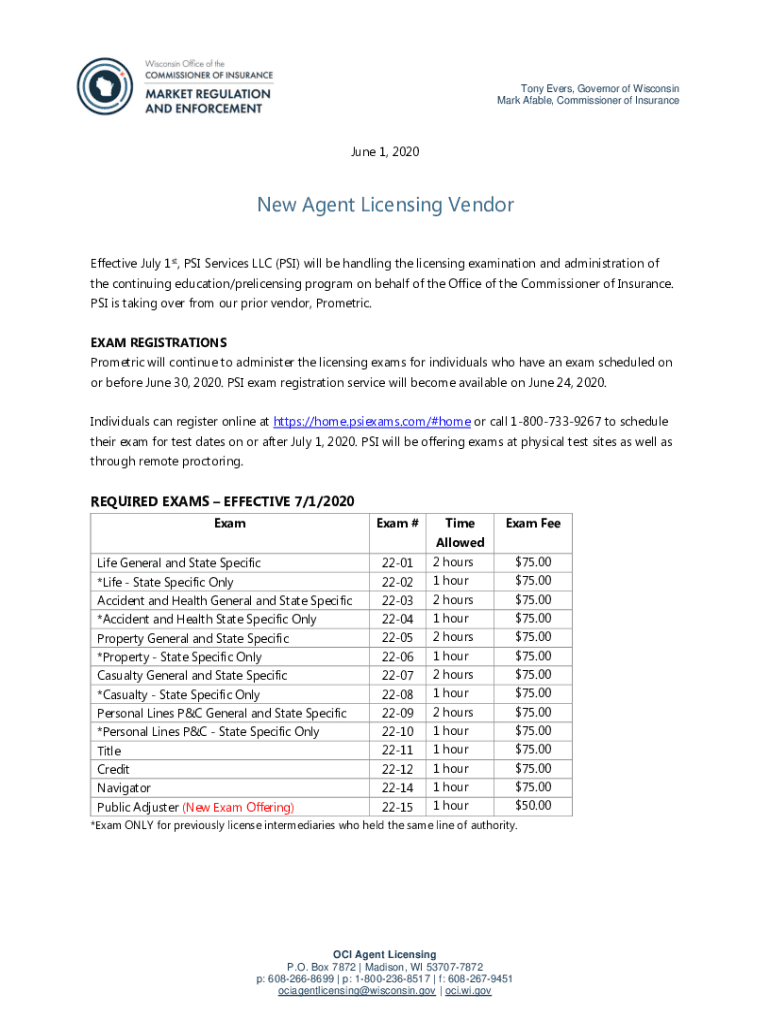 Wisconsin Office of the
COMMISSIONER OF INSURANCE
MARKET REGULATION AND ENFORCEMENT

Tony Evers, Governor of Wisconsin
Mark Afable, Commissioner of Insurance

June 1, 2020

New Agent Licensing Vendor

Effective July 1$^{st}$, PSI Services LLC (PSI) will be handling the licensing examination and administration of the continuing education/prelicensing program on behalf of the Office of the Commissioner of Insurance. PSI is taking over from our prior vendor, Prometric.

EXAM REGISTRATIONS
Prometric will continue to administer the licensing exams for individuals who have an exam scheduled on or before June 30, 2020. PSI exam registration service will become available on June 24, 2020.

Individuals can register online at https://home.psiexams.com/#home or call 1-800-733-9267 to schedule their exam for test dates on or after July 1, 2020. PSI will be offering exams at physical test sites as well as through remote proctoring.

REQUIRED EXAMS – EFFECTIVE 7/1/2020

| Exam | Exam # | Time Allowed | Exam Fee |
|---|---|---|---|
| Life General and State Specific | 22-01 | 2 hours | $75.00 |
| *Life - State Specific Only | 22-02 | 1 hour | $75.00 |
| Accident and Health General and State Specific | 22-03 | 2 hours | $75.00 |
| *Accident and Health State Specific Only | 22-04 | 1 hour | $75.00 |
| Property General and State Specific | 22-05 | 2 hours | $75.00 |
| *Property - State Specific Only | 22-06 | 1 hour | $75.00 |
| Casualty General and State Specific | 22-07 | 2 hours | $75.00 |
| *Casualty - State Specific Only | 22-08 | 1 hour | $75.00 |
| Personal Lines P&C General and State Specific | 22-09 | 2 hours | $75.00 |
| *Personal Lines P&C - State Specific Only | 22-10 | 1 hour | $75.00 |
| Title | 22-11 | 1 hour | $75.00 |
| Credit | 22-12 | 1 hour | $75.00 |
| Navigator | 22-14 | 1 hour | $75.00 |
| Public Adjuster (New Exam Offering) | 22-15 | 1 hour | $50.00 |

*Exam ONLY for previously license intermediaries who held the same line of authority.

OCI Agent Licensing
P.O. Box 7872 | Madison, WI 53707-7872
p: 608-266-8699 | p: 1-800-236-8517 | f: 608-267-9451
ociagentlicensing@wisconsin.gov | oci.wi.gov